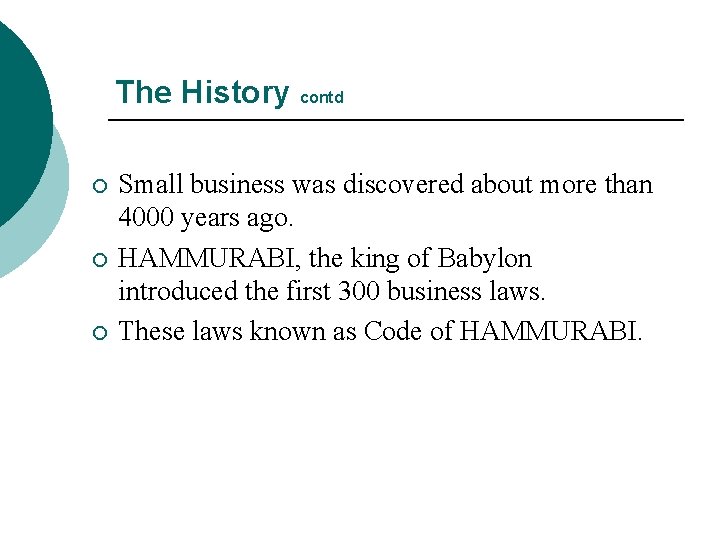 The History contd

• Small business was discovered about more than 4000 years ago.

• HAMMURABI, the king of Babylon introduced the first 300 business laws.

• These laws known as Code of HAMMURABI.